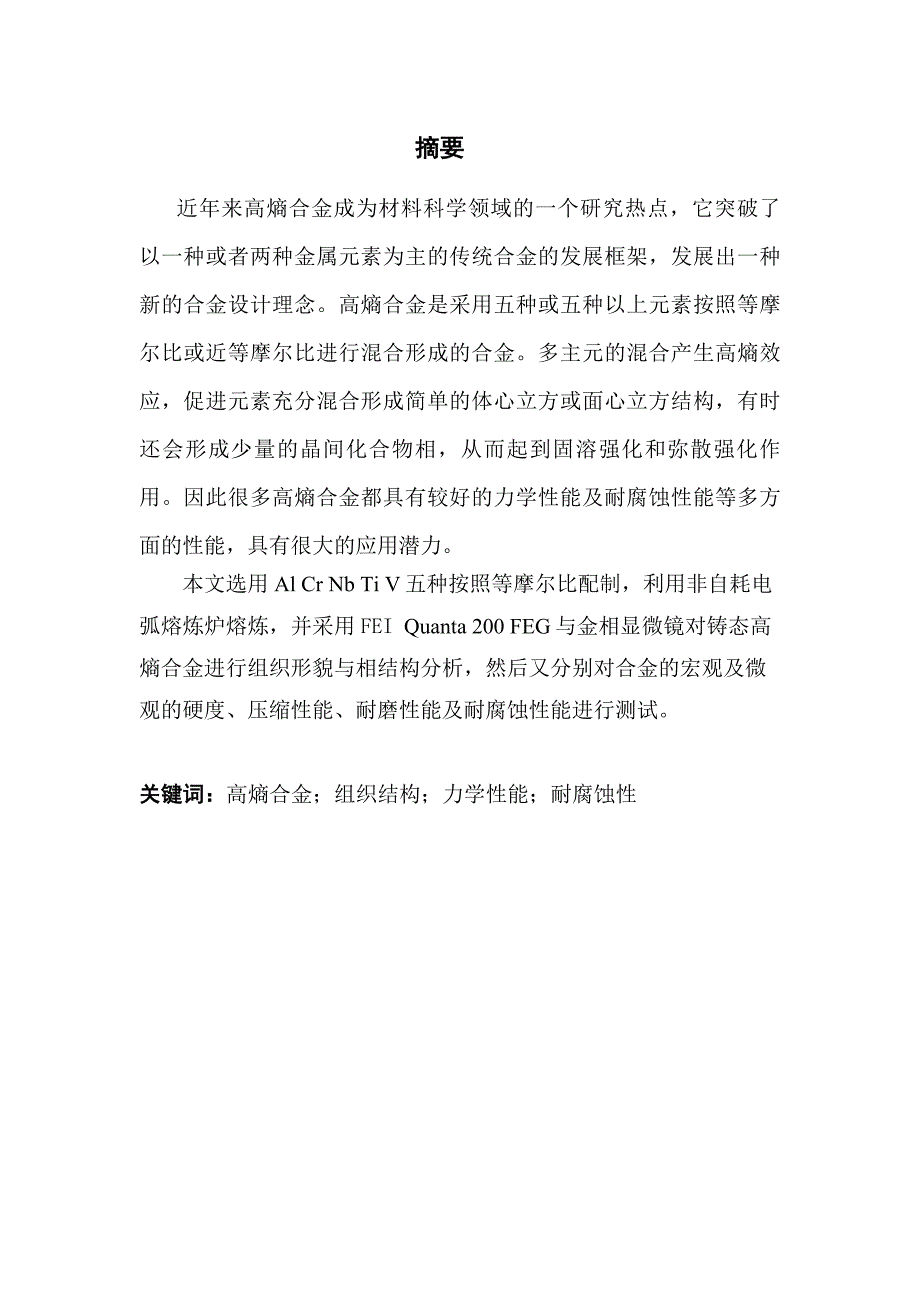 摘要

近年来高熵合金成为材料科学领域的一个研究热点，它突破了以一种或者两种金属元素为主的传统合金的发展框架，发展出一种新的合金设计理念。高熵合金是采用五种或五种以上元素按照等摩尔比或近等摩尔比进行混合形成的合金。多主元的混合产生高熵效应，促进元素充分混合形成简单的体心立方或面心立方结构，有时还会形成少量的晶间化合物相，从而起到固溶强化和弥散强化作用。因此很多高熵合金都具有较好的力学性能及耐腐蚀性能等多方面的性能，具有很大的应用潜力。

本文选用 Al Cr Nb Ti V 五种按照等摩尔比配制，利用非自耗电弧熔炼炉熔炼，并采用 FEI Quanta 200 FEG 与金相显微镜对铸态高熵合金进行组织形貌与相结构分析，然后又分别对合金的宏观及微观的硬度、压缩性能、耐磨性能及耐腐蚀性能进行测试。

关键词：高熵合金；组织结构；力学性能；耐腐蚀性